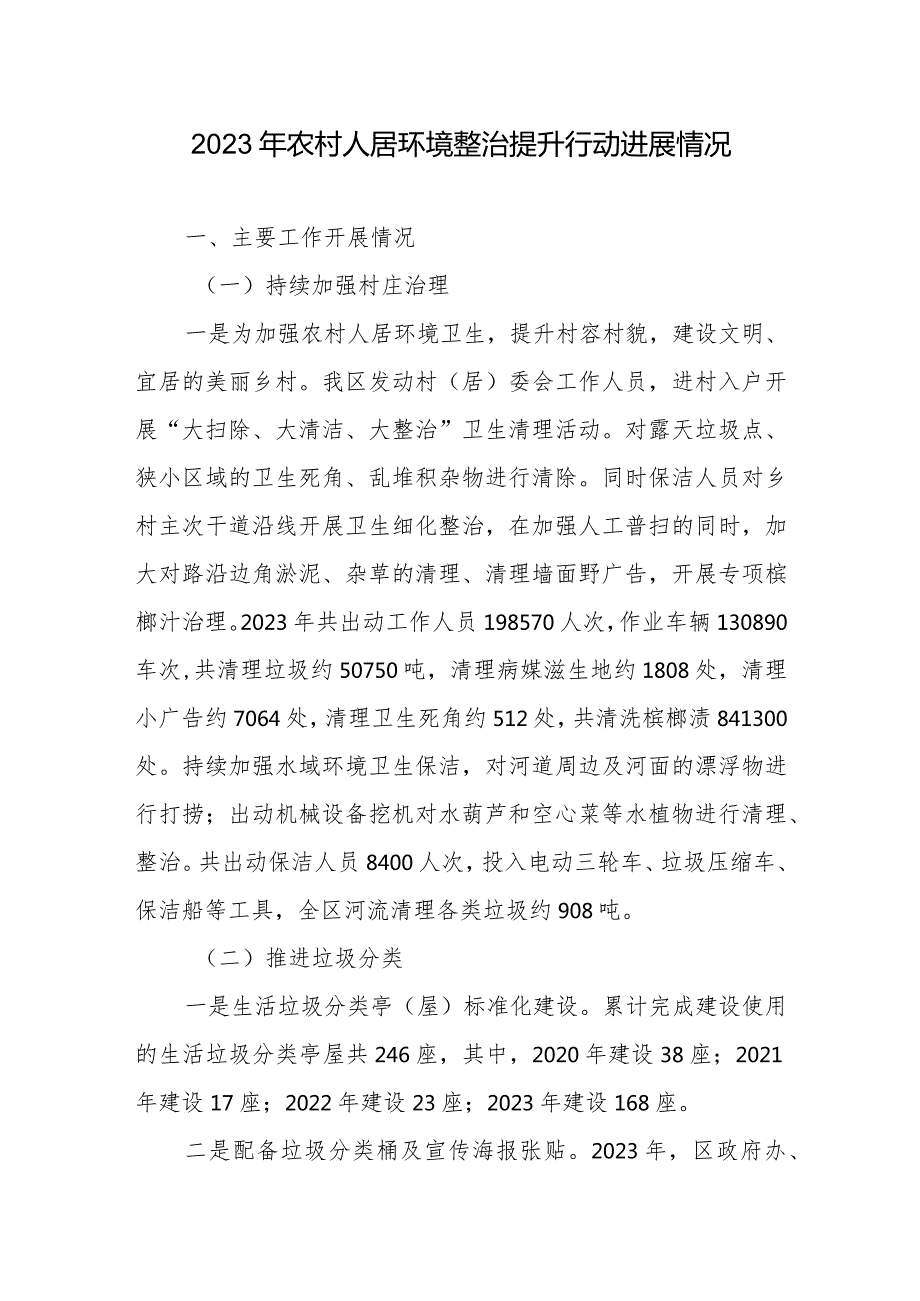 2023年农村人居环境整治提升行动进展情况

一、主要工作开展情况

（一）持续加强村庄治理

一是为加强农村人居环境卫生，提升村容村貌，建设文明、宜居的美丽乡村。我区发动村（居）委会工作人员，进村入户开展“大扫除、大清洁、大整治”卫生清理活动。对露天垃圾点、狭小区域的卫生死角、乱堆积杂物进行清除。同时保洁人员对乡村主次干道沿线开展卫生细化整治，在加强人工普扫的同时，加大对路沿边角淤泥、杂草的清理、清理墙面野广告，开展专项槟榔汁治理。2023年共出动工作人员198570人次，作业车辆130890车次，共清理垃圾约50750吨，清理病媒滋生地约1808处，清理小广告约7064处，清理卫生死角约512处，共清洗槟榔渍841300处。持续加强水域环境卫生保洁，对河道周边及河面的漂浮物进行打捞；出动机械设备挖机对水葫芦和空心菜等水植物进行清理、整治。共出动保洁人员8400人次，投入电动三轮车、垃圾压缩车、保洁船等工具，全区河流清理各类垃圾约908吨。

（二）推进垃圾分类

一是生活垃圾分类亭（屋）标准化建设。累计完成建设使用的生活垃圾分类亭屋共246座，其中，2020年建设38座；2021年建设17座；2022年建设23座；2023年建设168座。

二是配备垃圾分类桶及宣传海报张贴。2023年，区政府办、